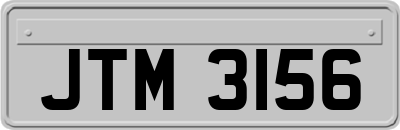 JTM 3156